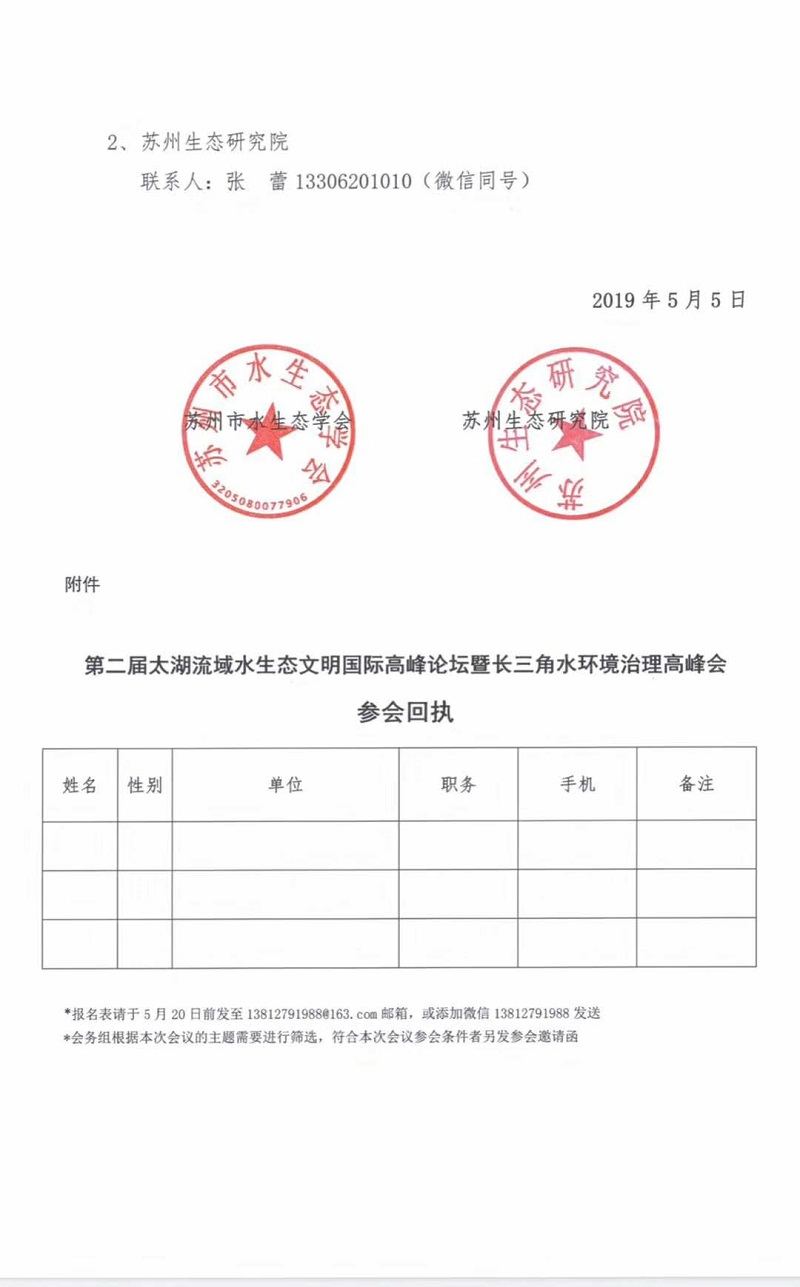 2、苏州生态研究院

联系人：张　蕾 13306201010（微信同号）

2019 年 5 月 5 日

苏州市水生态学会

苏州市水生态学会

3205080077906

苏州生态研究院

苏州生态研究院

附件

第二届太湖流域水生态文明国际高峰论坛暨长三角水环境治理高峰会

参会回执

| 姓名 | 性别 | 单位 | 职务 | 手机 | 备注 |
|---|---|---|---|---|---|
| | | | | | |
| | | | | | |
| | | | | | |

*报名表请于 5 月 20 日前发至 13812791988@163.com 邮箱，或添加微信 13812791988 发送
*会务组根据本次会议的主题需要进行筛选，符合本次会议参会条件者另发参会邀请函